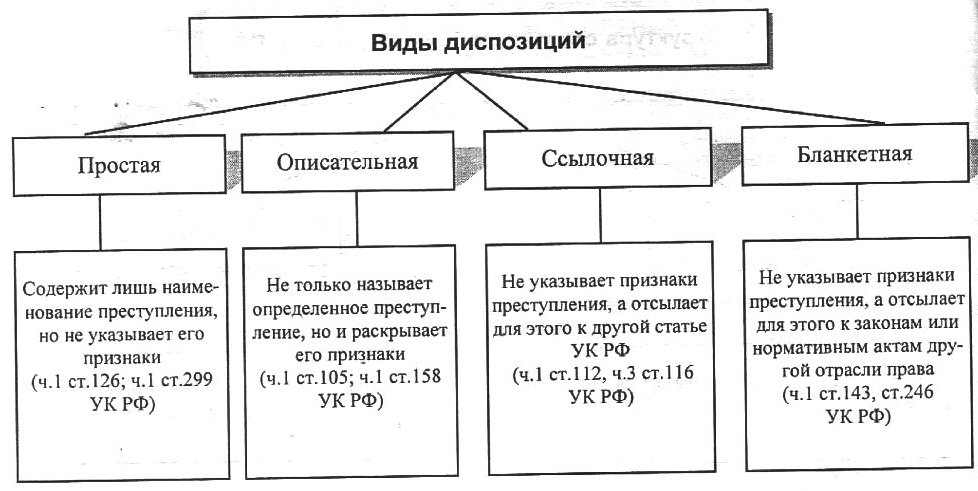 Виды диспозиций

Простая

Описательная

Ссылочная

Бланкетная

Содержит лишь наименование преступления, но не указывает его признаки (ч.1 ст.126; ч.1 ст.299 УК РФ)

Не только называет определенное преступление, но и раскрывает его признаки (ч.1 ст.105; ч.1 ст.158 УК РФ)

Не указывает признаки преступления, а отсылает для этого к другой статье УК РФ (ч.1 ст.112, ч.3 ст.116 УК РФ)

Не указывает признаки преступления, а отсылает для этого к законам или нормативным актам другой отрасли права (ч.1 ст.143, ст.246 УК РФ)